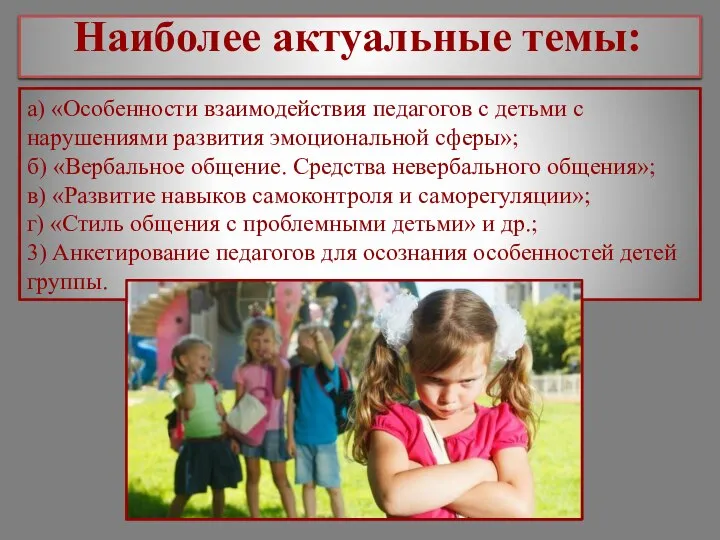 Наиболее актуальные темы:

а) «Особенности взаимодействия педагогов с детьми с нарушениями развития эмоциональной сферы»;
б) «Вербальное общение. Средства невербального общения»;
в) «Развитие навыков самоконтроля и саморегуляции»;
г) «Стиль общения с проблемными детьми» и др.;
3) Анкетирование педагогов для осознания особенностей детей группы.